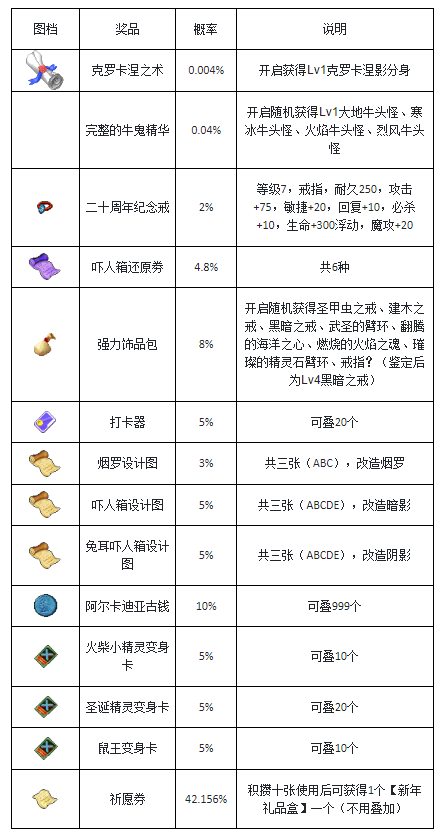 | 图档 | 奖品 | 概率 | 说明 |
|---|---|---|---|
| | 克罗卡涅之术 | 0.004% | 开启获得Lv1克罗卡涅影分身 |
| | 完整的牛鬼精华 | 0.04% | 开启随机获得Lv1大地牛头怪、寒冰牛头怪、火焰牛头怪、烈风牛头怪 |
| | 二十周年纪念戒 | 2% | 等级7，戒指，耐久250，攻击+75，敏捷+20，回复+10，必杀+10，生命+300浮动，魔攻+20 |
| | 吓人箱还原券 | 4.8% | 共6种 |
| | 强力饰品包 | 8% | 开启随机获得圣甲虫之戒、建木之戒、黑暗之戒、武圣的臂环、翻腾的海洋之心、燃烧的火焰之魂、璀璨的精灵石臂环、戒指？（鉴定后为Lv4黑暗之戒） |
| | 打卡器 | 5% | 可叠20个 |
| | 烟罗设计图 | 3% | 共三张（ABC），改造烟罗 |
| | 吓人箱设计图 | 5% | 共三张（ABCDE），改造暗影 |
| | 兔耳吓人箱设计图 | 5% | 共三张（ABCDE），改造阴影 |
| | 阿尔卡迪亚古钱 | 10% | 可叠999个 |
| | 火柴小精灵变身卡 | 5% | 可叠10个 |
| | 圣诞精灵变身卡 | 5% | 可叠20个 |
| | 鼠王变身卡 | 5% | 可叠10个 |
| | 祈愿券 | 42.156% | 积攒十张使用后可获得1个【新年礼品盒】一个（不用叠加） |